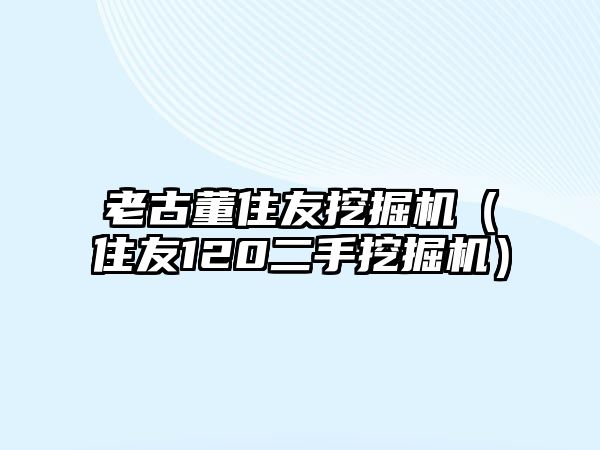 老古董住友挖掘机（住友120二手挖掘机）